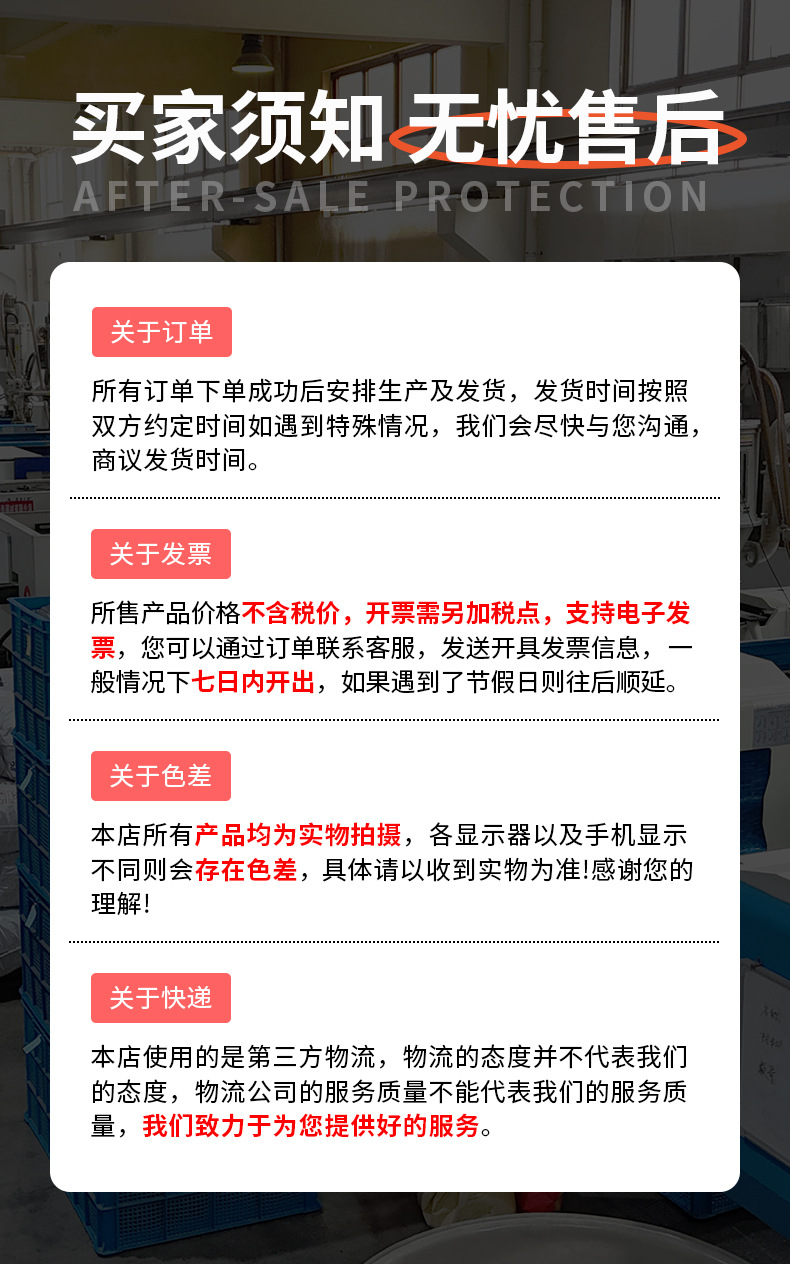 买家须知 无忧售后
AFTER-SALE PROTECTION

关于订单

所有订单下单成功后安排生产及发货，发货时间按照双方约定时间如遇到特殊情况，我们会尽快与您沟通，商议发货时间。

关于发票

所售产品价格不含税价，开票需另加税点，支持电子发票，您可以通过订单联系客服，发送开具发票信息，一般情况下七日内开出，如果遇到了节假日则往后顺延。

关于色差

本店所有产品均为实物拍摄，各显示器以及手机显示不同则会存在色差，具体请以收到实物为准!感谢您的理解!

关于快递

本店使用的是第三方物流，物流的态度并不代表我们的态度，物流公司的服务质量不能代表我们的服务质量，我们致力于为您提供好的服务。